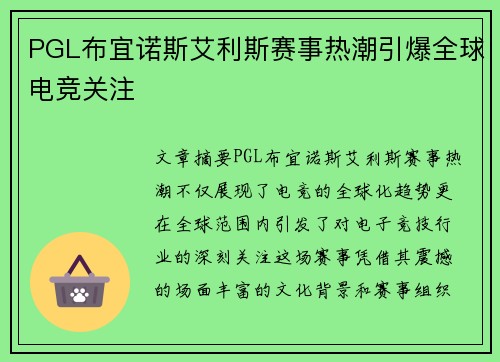 PGL布宜诺斯艾利斯赛事热潮引爆全球电竞关注

文章摘要PGL布宜诺斯艾利斯赛事热潮不仅展现了电竞的全球化趋势更在全球范围内引发了对电子竞技行业的深刻关注这场赛事凭借其震撼的场面丰富的文化背景和赛事组织